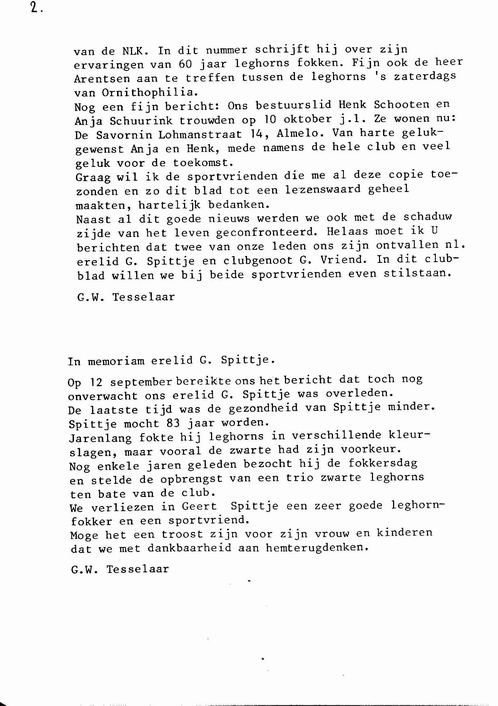 2.

van de NLK. In dit nummer schrijft hij over zijn ervaringen van 60 jaar leghorns fokken. Fijn ook de heer Arentsen aan te treffen tussen de leghorns 's zaterdags van Ornithophilia.
Nog een fijn bericht: Ons bestuurslid Henk Schooten en Anja Schuurink trouwden op 10 oktober j.l. Ze wonen nu: De Savornin Lohmanstraat 14, Almelo. Van harte gelukgewenst Anja en Henk, mede namens de hele club en veel geluk voor de toekomst.
Graag wil ik de sportvrienden die me al deze copie toezonden en zo dit blad tot een lezenswaard geheel maakten, hartelijk bedanken.
Naast al dit goede nieuws werden we ook met de schaduw zijde van het leven geconfronteerd. Helaas moet ik U berichten dat twee van onze leden ons zijn ontvallen nl. erelid G. Spittje en clubgenoot G. Vriend. In dit clubblad willen we bij beide sportvrienden even stilstaan.

G.W. Tesselaar

In memoriam erelid G. Spittje.

Op 12 september bereikte ons het bericht dat toch nog onverwacht ons erelid G. Spittje was overleden.
De laatste tijd was de gezondheid van Spittje minder.
Spittje mocht 83 jaar worden.
Jarenlang fokte hij leghorns in verschillende kleurslagen, maar vooral de zwarte had zijn voorkeur.
Nog enkele jaren geleden bezocht hij de fokkersdag en stelde de opbrengst van een trio zwarte leghorns ten bate van de club.
We verliezen in Geert Spittje een zeer goede leghornfokker en een sportvriend.
Moge het een troost zijn voor zijn vrouw en kinderen dat we met dankbaarheid aan hemterugdenken.

G.W. Tesselaar